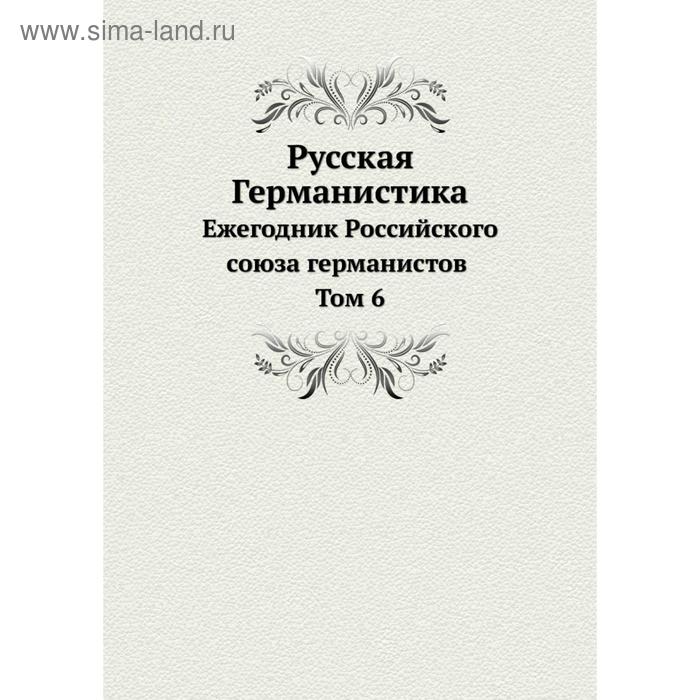 www.sima-land.ru

Русская Германистика

Ежегодник Российского союза германистов

Том 6